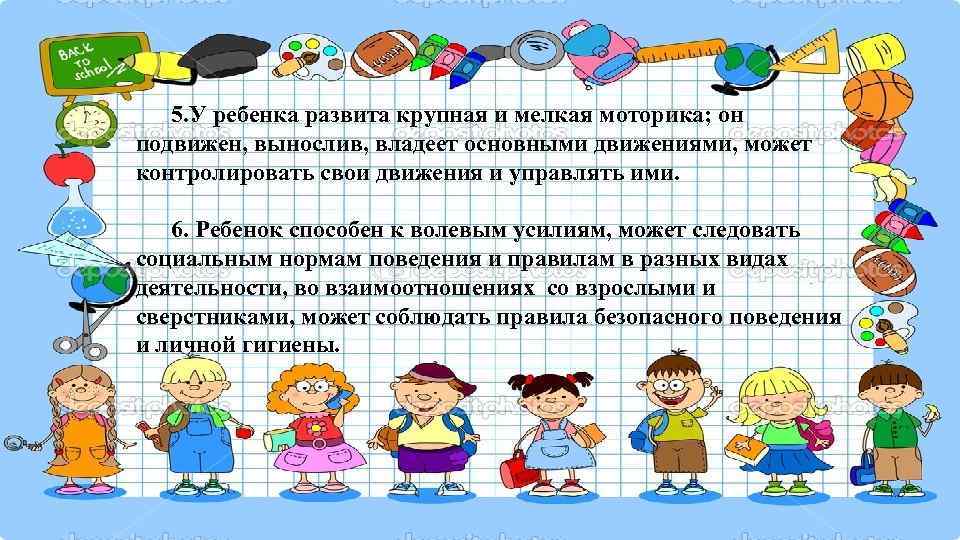 BACK TO SCHOOL

5.У ребенка развита крупная и мелкая моторика; он подвижен, вынослив, владеет основными движениями, может контролировать свои движения и управлять ими.

6. Ребенок способен к волевым усилиям, может следовать социальным нормам поведения и правилам в разных видах деятельности, во взаимоотношениях со взрослыми и сверстниками, может соблюдать правила безопасного поведения и личной гигиены.